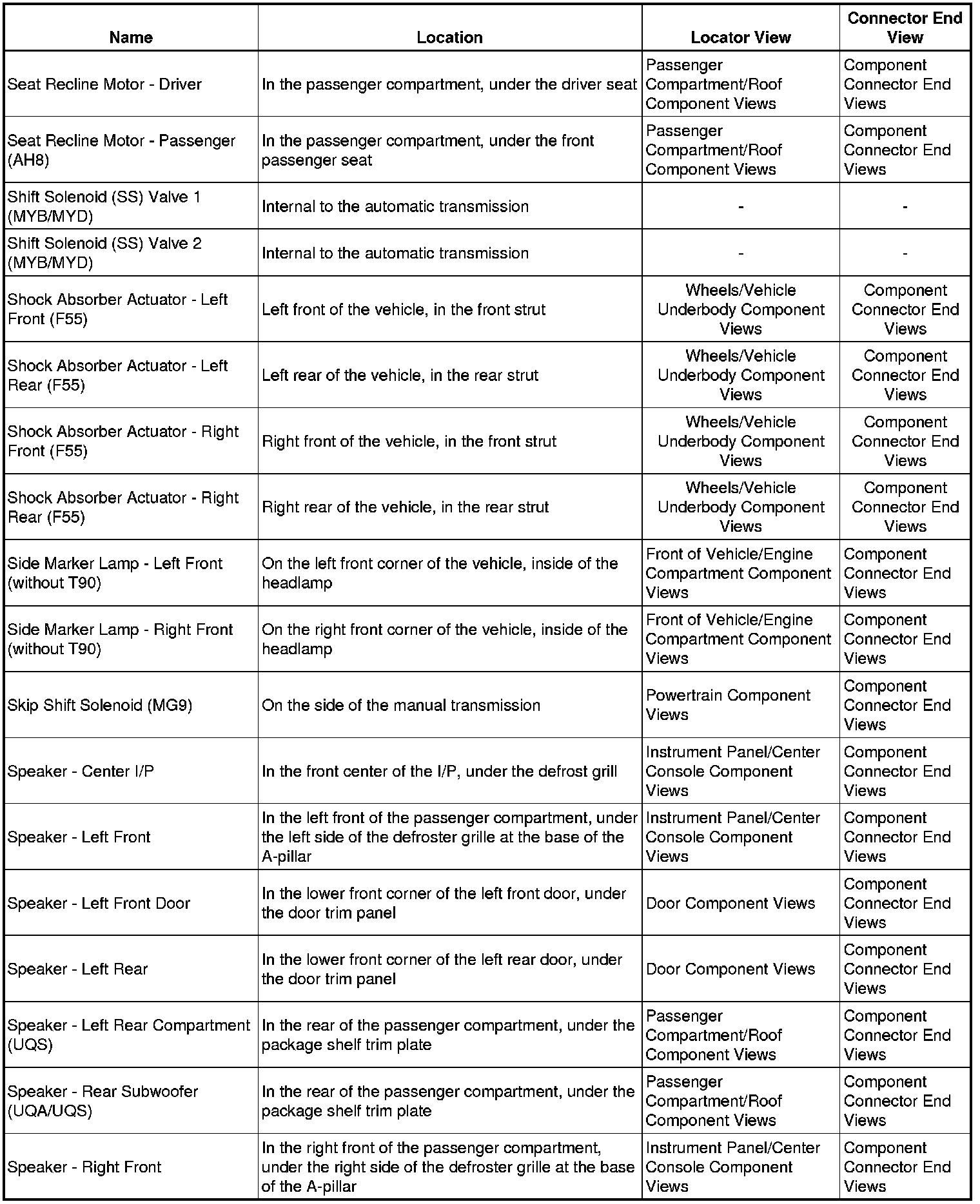 | Name | Location | Locator View | Connector End View |
|---|---|---|---|
| Seat Recline Motor - Driver | In the passenger compartment, under the driver seat | Passenger Compartment/Roof Component Views | Component Connector End Views |
| Seat Recline Motor - Passenger (AH8) | In the passenger compartment, under the front passenger seat | Passenger Compartment/Roof Component Views | Component Connector End Views |
| Shift Solenoid (SS) Valve 1 (MYB/MYD) | Internal to the automatic transmission | - | - |
| Shift Solenoid (SS) Valve 2 (MYB/MYD) | Internal to the automatic transmission | - | - |
| Shock Absorber Actuator - Left Front (F55) | Left front of the vehicle, in the front strut | Wheels/Vehicle Underbody Component Views | Component Connector End Views |
| Shock Absorber Actuator - Left Rear (F55) | Left rear of the vehicle, in the rear strut | Wheels/Vehicle Underbody Component Views | Component Connector End Views |
| Shock Absorber Actuator - Right Front (F55) | Right front of the vehicle, in the front strut | Wheels/Vehicle Underbody Component Views | Component Connector End Views |
| Shock Absorber Actuator - Right Rear (F55) | Right rear of the vehicle, in the rear strut | Wheels/Vehicle Underbody Component Views | Component Connector End Views |
| Side Marker Lamp - Left Front (without T90) | On the left front corner of the vehicle, inside of the headlamp | Front of Vehicle/Engine Compartment Component Views | Component Connector End Views |
| Side Marker Lamp - Right Front (without T90) | On the right front corner of the vehicle, inside of the headlamp | Front of Vehicle/Engine Compartment Component Views | Component Connector End Views |
| Skip Shift Solenoid (MG9) | On the side of the manual transmission | Powertrain Component Views | Component Connector End Views |
| Speaker - Center I/P | In the front center of the I/P, under the defrost grill | Instrument Panel/Center Console Component Views | Component Connector End Views |
| Speaker - Left Front | In the left front of the passenger compartment, under the left side of the defroster grille at the base of the A-pillar | Instrument Panel/Center Console Component Views | Component Connector End Views |
| Speaker - Left Front Door | In the lower front corner of the left front door, under the door trim panel | Door Component Views | Component Connector End Views |
| Speaker - Left Rear | In the lower front corner of the left rear door, under the door trim panel | Door Component Views | Component Connector End Views |
| Speaker - Left Rear Compartment (UQS) | In the rear of the passenger compartment, under the package shelf trim plate | Passenger Compartment/Roof Component Views | Component Connector End Views |
| Speaker - Rear Subwoofer (UQA/UQS) | In the rear of the passenger compartment, under the package shelf trim plate | Passenger Compartment/Roof Component Views | Component Connector End Views |
| Speaker - Right Front | In the right front of the passenger compartment, under the right side of the defroster grille at the base of the A-pillar | Instrument Panel/Center Console Component Views | Component Connector End Views |